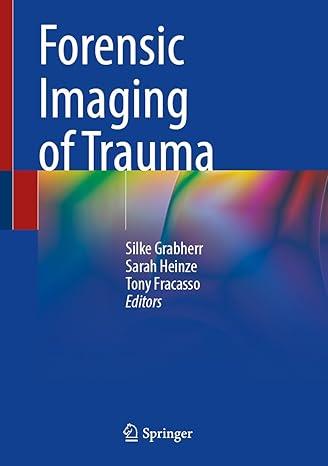 Forensic Imaging of Trauma

Silke Grabherr
Sarah Heinze
Tony Fracasso
Editors

Springer